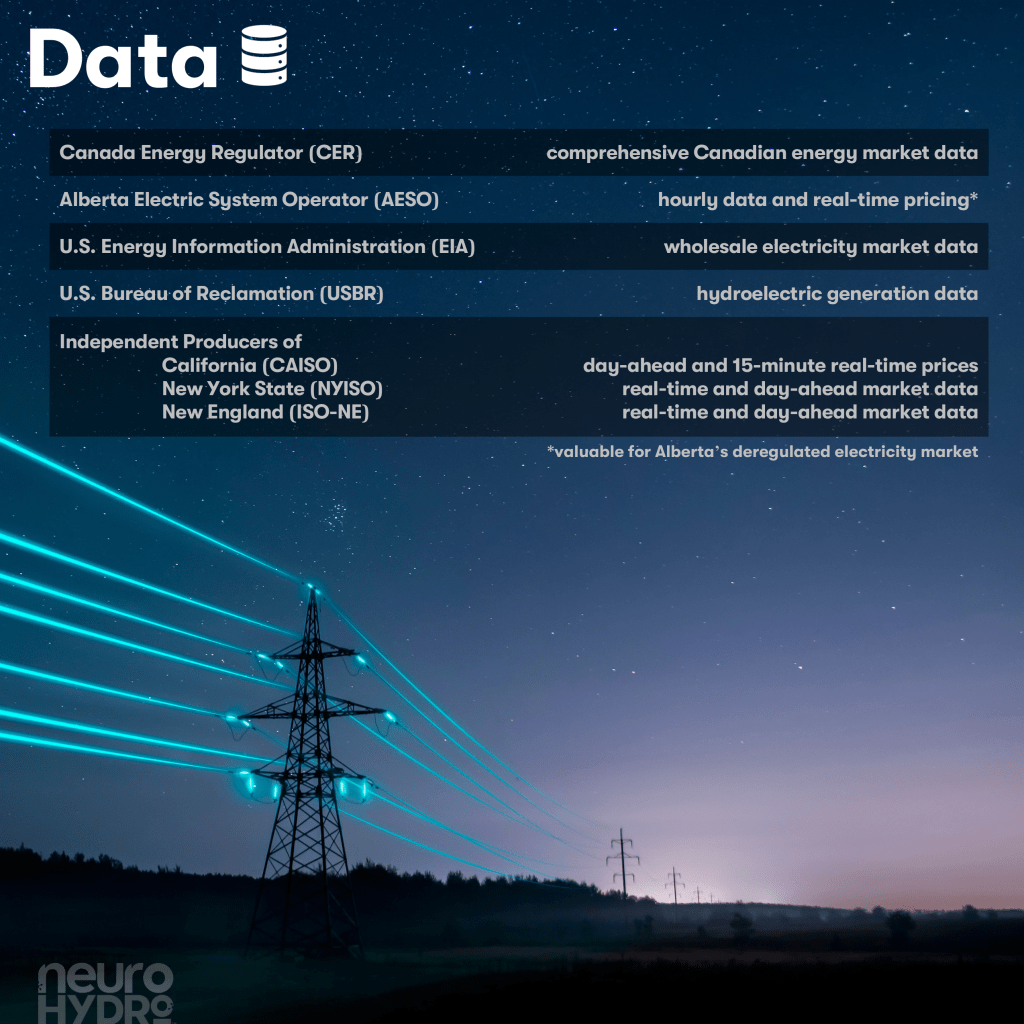 Data

| Canada Energy Regulator (CER) | comprehensive Canadian energy market data |
|---|---|
| Alberta Electric System Operator (AESO) | hourly data and real-time pricing* |
| U.S. Energy Information Administration (EIA) | wholesale electricity market data |
| U.S. Bureau of Reclamation (USBR) | hydroelectric generation data |
| Independent Producers of | |
| California (CAISO) | day-ahead and 15-minute real-time prices |
| New York State (NYISO) | real-time and day-ahead market data |
| New England (ISO-NE) | real-time and day-ahead market data |

*valuable for Alberta's deregulated electricity market

neuro
HYDRO